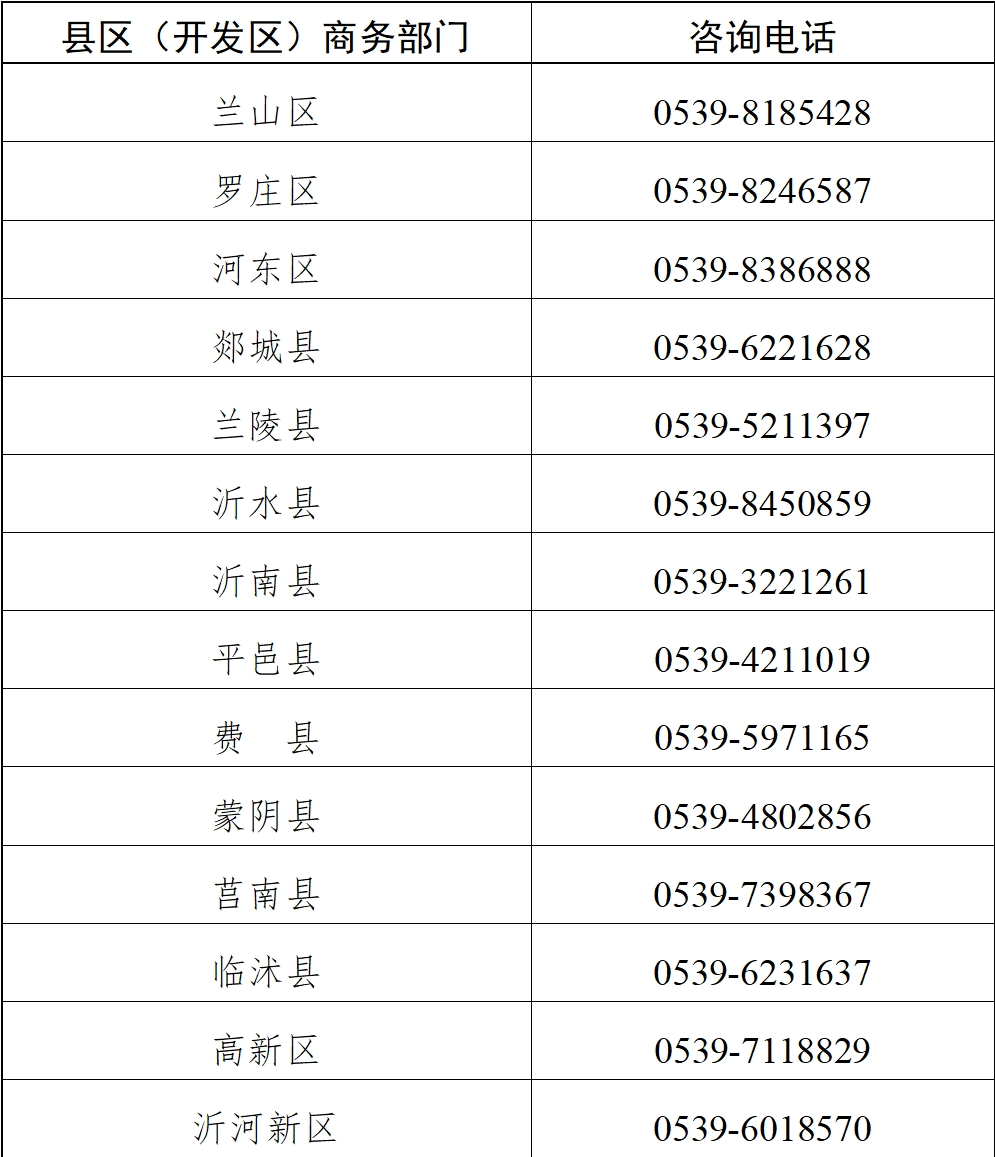 | 县区（开发区）商务部门 | 咨询电话 |
|---|---|
| 兰山区 | 0539-8185428 |
| 罗庄区 | 0539-8246587 |
| 河东区 | 0539-8386888 |
| 郯城县 | 0539-6221628 |
| 兰陵县 | 0539-5211397 |
| 沂水县 | 0539-8450859 |
| 沂南县 | 0539-3221261 |
| 平邑县 | 0539-4211019 |
| 费 县 | 0539-5971165 |
| 蒙阴县 | 0539-4802856 |
| 莒南县 | 0539-7398367 |
| 临沭县 | 0539-6231637 |
| 高新区 | 0539-7118829 |
| 沂河新区 | 0539-6018570 |